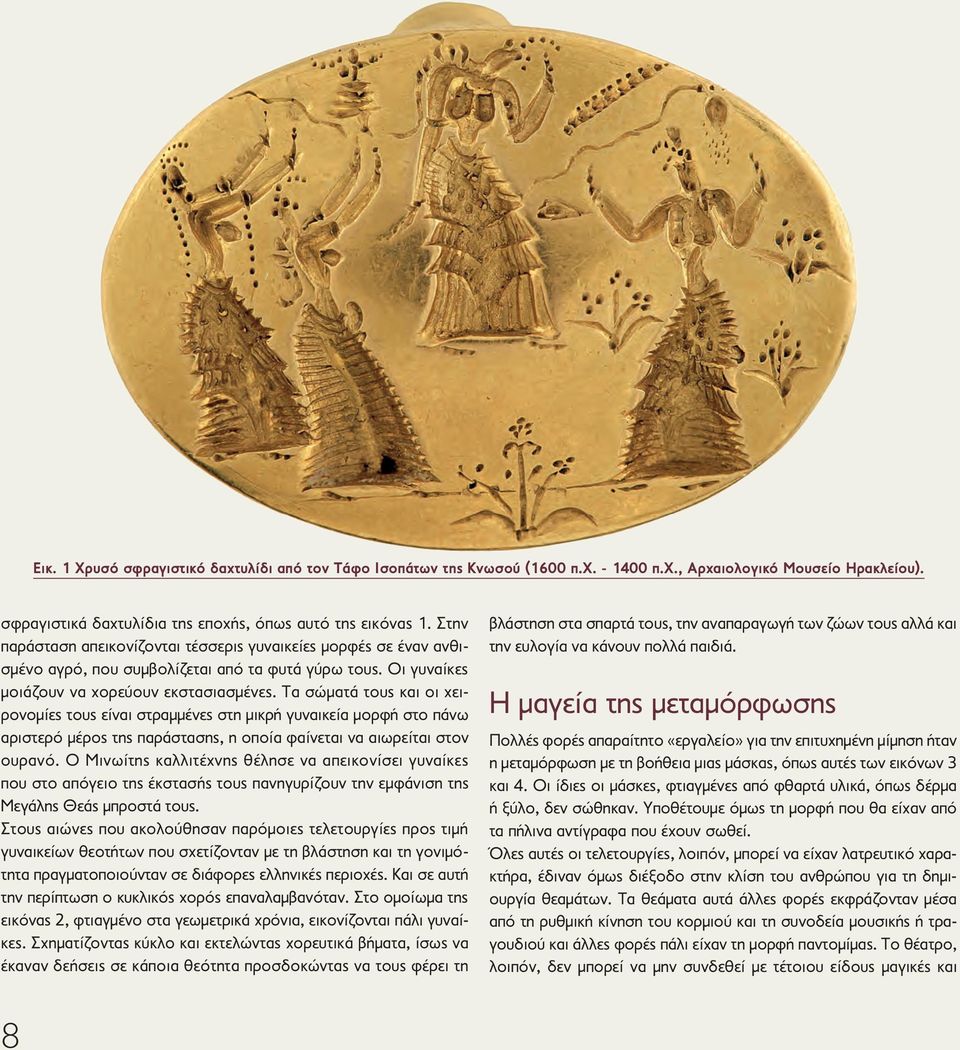 Εικ. 1 Χρυσό σφραγιστικό δαχτυλίδι από τον Τάφο Ισοπάτων της Κνωσού (1600 π.Χ. - 1400 π.Χ., Αρχαιολογικό Μουσείο Ηρακλείου).

σφραγιστικά δαχτυλίδια της εποχής, όπως αυτό της εικόνας 1. Στην παράσταση απεικονίζονται τέσσερις γυναικείες μορφές σε έναν ανθισμένο αγρό, που συμβολίζεται από τα φυτά γύρω τους. Οι γυναίκες μοιάζουν να χορεύουν εκστασιασμένες. Τα σώματά τους και οι χειρονομίες τους είναι στραμμένες στη μικρή γυναικεία μορφή στο πάνω αριστερό μέρος της παράστασης, η οποία φαίνεται να αιωρείται στον ουρανό. Ο Μινωίτης καλλιτέχνης θέλησε να απεικονίσει γυναίκες που στο απόγειο της έκστασής τους πανηγυρίζουν την εμφάνιση της Μεγάλης Θεάς μπροστά τους.

Στους αιώνες που ακολούθησαν παρόμοιες τελετουργίες προς τιμή γυναικείων θεοτήτων που σχετίζονταν με τη βλάστηση και τη γονιμότητα πραγματοποιούνταν σε διάφορες ελληνικές περιοχές. Και σε αυτή την περίπτωση ο κυκλικός χορός επαναλαμβανόταν. Στο ομοίωμα της εικόνας 2, φτιαγμένο στα γεωμετρικά χρόνια, εικονίζονται πάλι γυναίκες. Σχηματίζοντας κύκλο και εκτελώντας χορευτικά βήματα, ίσως να έκαναν δεήσεις σε κάποια θεότητα προσδοκώντας να τους φέρει τη βλάστηση στα σπαρτά τους, την αναπαραγωγή των ζώων τους αλλά και την ευλογία να κάνουν πολλά παιδιά.

Η μαγεία της μεταμόρφωσης

Πολλές φορές απαραίτητο «εργαλείο» για την επιτυχημένη μίμηση ήταν η μεταμόρφωση με τη βοήθεια μιας μάσκας, όπως αυτές των εικόνων 3 και 4. Οι ίδιες οι μάσκες, φτιαγμένες από φθαρτά υλικά, όπως δέρμα ή ξύλο, δεν σώθηκαν. Υποθέτουμε όμως τη μορφή που θα είχαν από τα πήλινα αντίγραφα που έχουν σωθεί.

Όλες αυτές οι τελετουργίες, λοιπόν, μπορεί να είχαν λατρευτικό χαρακτήρα, έδιναν όμως διέξοδο στην κλίση του ανθρώπου για τη δημιουργία θεαμάτων. Τα θεάματα αυτά άλλες φορές εκφράζονταν μέσα από τη ρυθμική κίνηση του κορμιού και τη συνοδεία μουσικής ή τραγουδιού και άλλες φορές πάλι είχαν τη μορφή παντομίμας. Το θέατρο, λοιπόν, δεν μπορεί να μην συνδεθεί με τέτοιου είδους μαγικές και

8